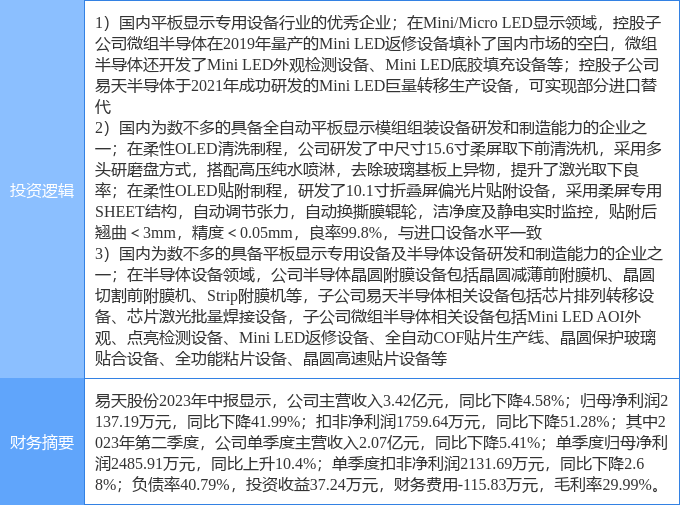 | 投资逻辑 | 1）国内平板显示专用设备行业的优秀企业；在Mini/Micro LED显示领域，控股子公司微组半导体在2019年量产的Mini LED返修设备填补了国内市场的空白，微组半导体还开发了Mini LED外观检测设备、Mini LED底胶填充设备等；控股子公司易天半导体于2021年成功研发的Mini LED巨量转移生产设备，可实现部分进口替代 2）国内为数不多的具备全自动平板显示模组组装设备研发和制造能力的企业之一；在柔性OLED清洗制程，公司研发了中尺寸15.6寸柔屏取下前清洗机，采用多头研磨盘方式，搭配高压纯水喷淋，去除玻璃基板上异物，提升了激光取下良率；在柔性OLED贴附制程，研发了10.1寸折叠屏偏光片贴附设备，采用柔屏专用SHEET结构，自动调节张力，自动换撕膜辊轮，洁净度及静电实时监控，贴附后翘曲＜3mm，精度＜0.05mm，良率99.8%，与进口设备水平一致 3）国内为数不多的具备平板显示专用设备及半导体设备研发和制造能力的企业之一；在半导体设备领域，公司半导体晶圆附膜设备包括晶圆减薄前附膜机、晶圆切割前附膜机、Strip附膜机等，子公司易天半导体相关设备包括芯片排列转移设备、芯片激光批量焊接设备，子公司微组半导体相关设备包括Mini LED AOI外观、点亮检测设备、Mini LED返修设备、全自动COF贴片生产线、晶圆保护玻璃贴合设备、全功能粘片设备、晶圆高速贴片设备等 |
|---|---|
| 财务摘要 | 易天股份2023年中报显示，公司主营收入3.42亿元，同比下降4.58%；归母净利润2137.19万元，同比下降41.99%；扣非净利润1759.64万元，同比下降51.28%；其中2023年第二季度，公司单季度主营收入2.07亿元，同比下降5.41%；单季度归母净利润2485.91万元，同比上升10.4%；单季度扣非净利润2131.69万元，同比下降2.68%；负债率40.79%，投资收益37.24万元，财务费用-115.83万元，毛利率29.99%。 |